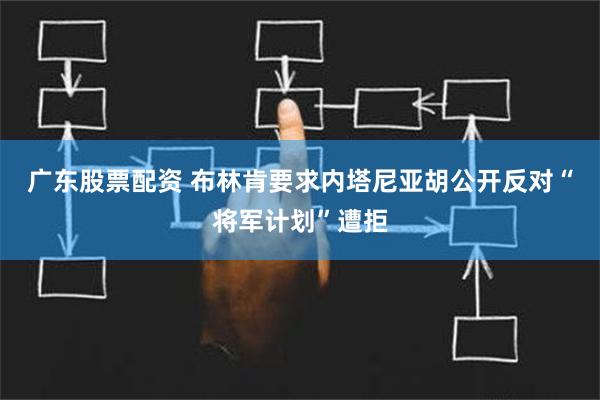 广东股票配资 布林肯要求内塔尼亚胡公开反对“将军计划”遭拒